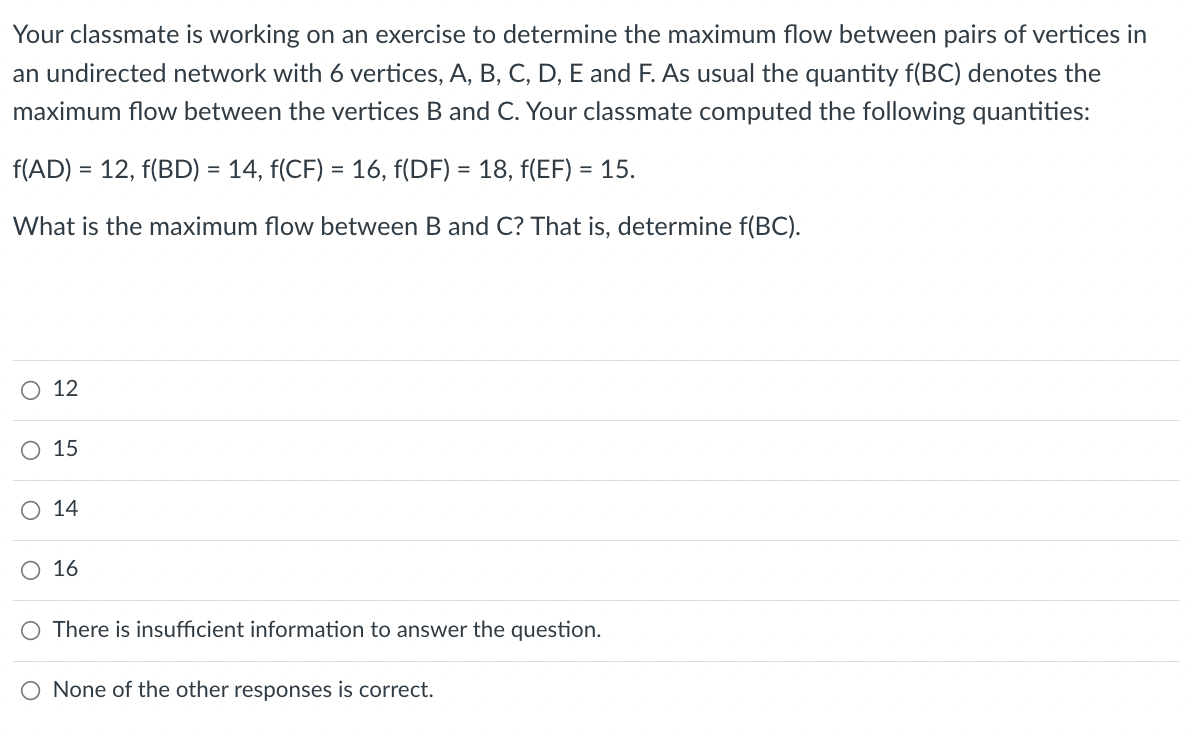 Your classmate is working on an exercise to determine the maximum flow between pairs of vertices in an undirected network with 6 vertices, A, B, C, D, E and F. As usual the quantity f(BC) denotes the maximum flow between the vertices B and C. Your classmate computed the following quantities:

f(AD) = 12, f(BD) = 14, f(CF) = 16, f(DF) = 18, f(EF) = 15.

What is the maximum flow between B and C? That is, determine f(BC).

12

15

14

16

There is insufficient information to answer the question.

None of the other responses is correct.